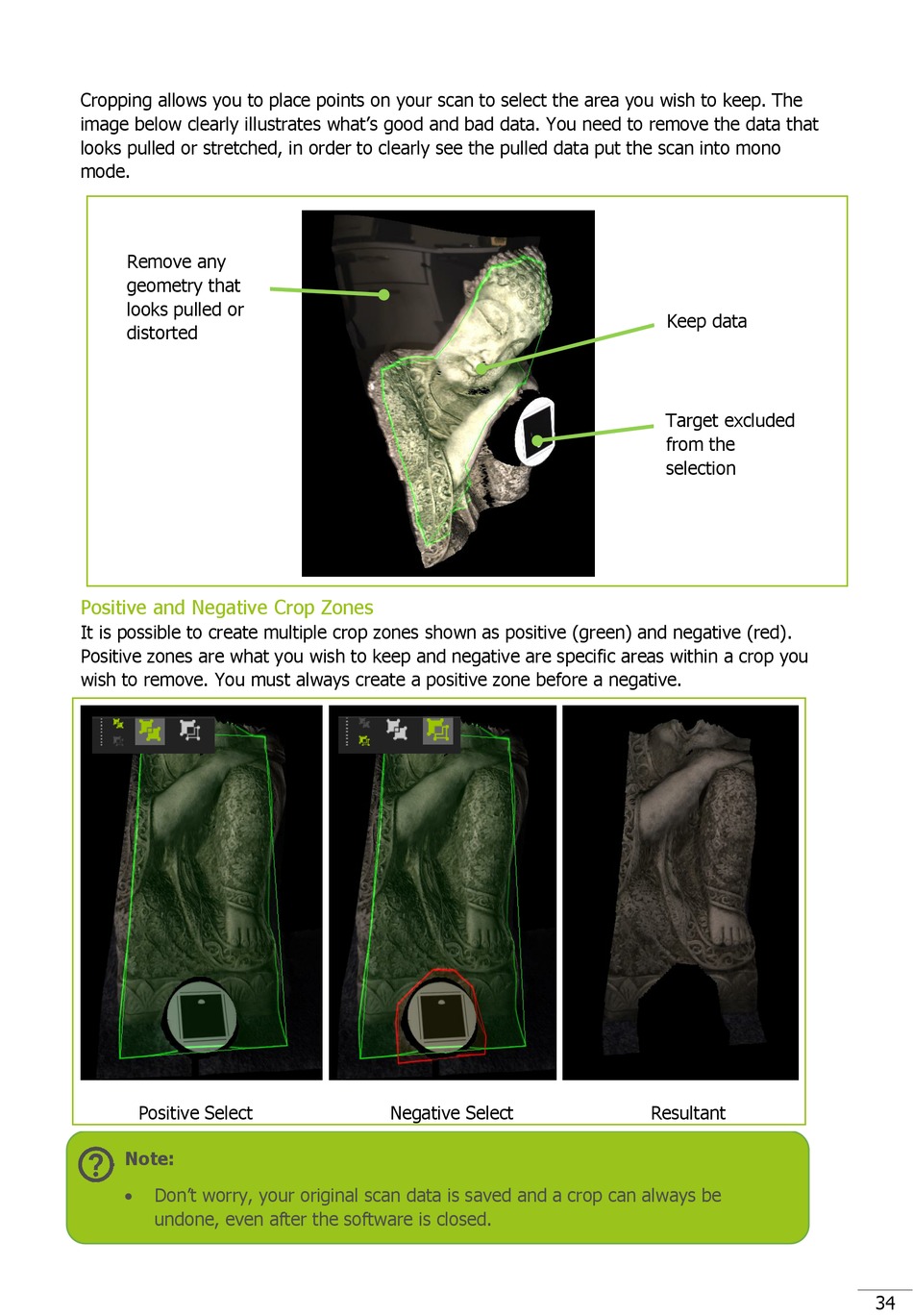 Cropping allows you to place points on your scan to select the area you wish to keep. The image below clearly illustrates what's good and bad data. You need to remove the data that looks pulled or stretched, in order to clearly see the pulled data put the scan into mono mode.

Remove any geometry that looks pulled or distorted

Keep data

Target excluded from the selection

Positive and Negative Crop Zones

It is possible to create multiple crop zones shown as positive (green) and negative (red). Positive zones are what you wish to keep and negative are specific areas within a crop you wish to remove. You must always create a positive zone before a negative.

Positive Select

Negative Select

Resultant

Note:

• Don't worry, your original scan data is saved and a crop can always be undone, even after the software is closed.

34